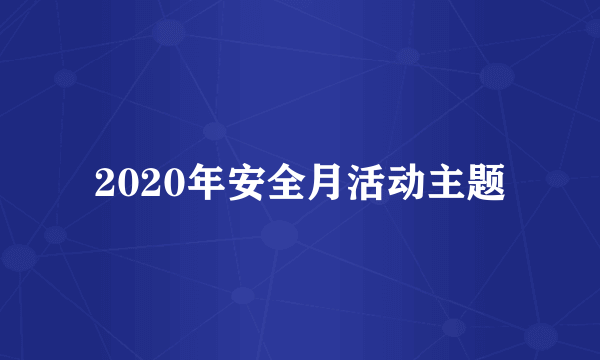 2020年安全月活动主题